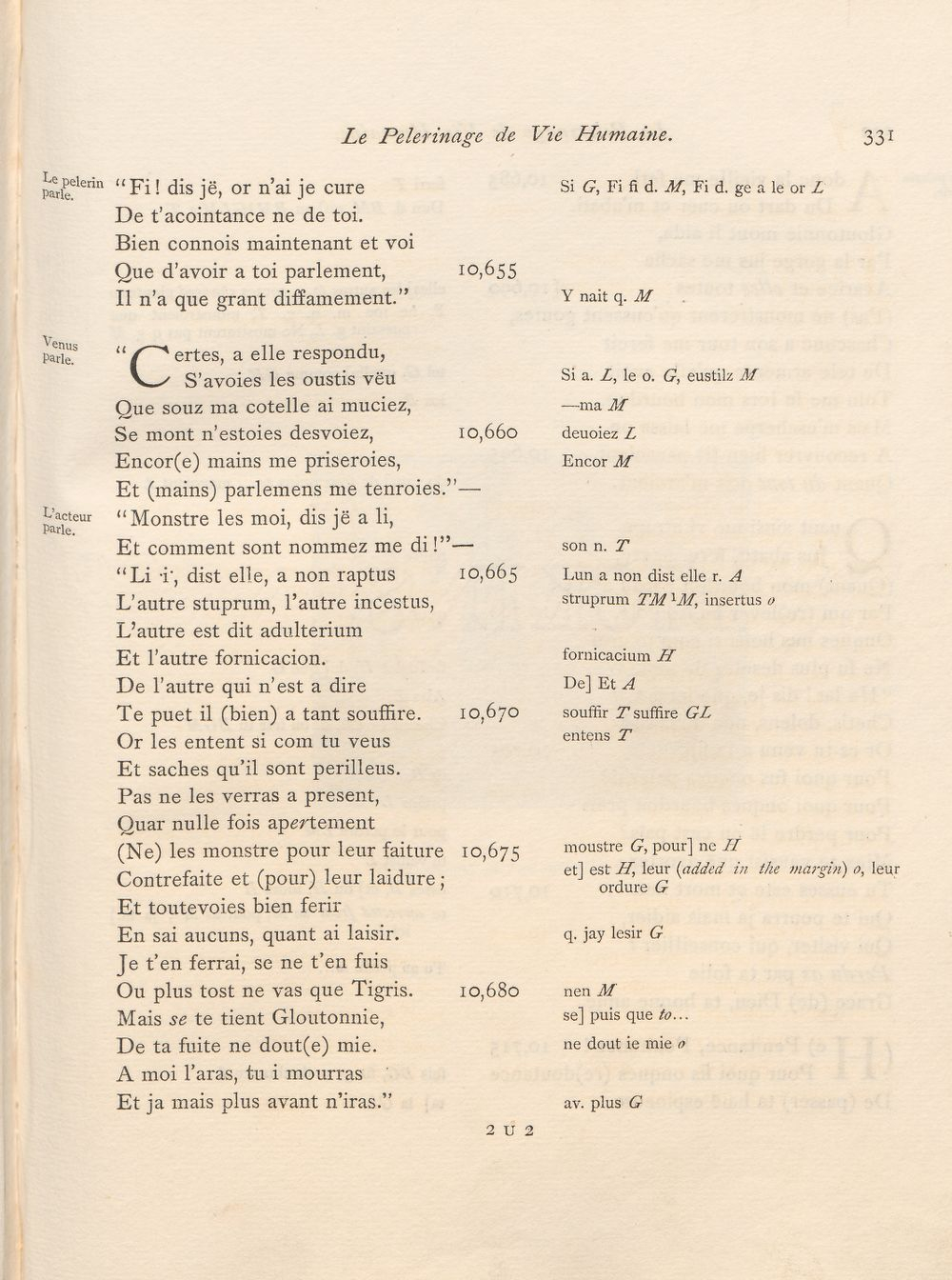 Le Pelerinage de Vie Humaine. 331

Le pelerin parle.

"Fi! dis jë, or n'ai je cure
De t'acointance ne de toi.
Bien connois maintenant et voi
Que d'avoir a toi parlement, 10,655
Il n'a que grant diffamement."

Venus parle.

"Certes, a elle respondu,
S'avoies les oustis vëu
Que souz ma cotelle ai muciez,
Se mont n'estoies desvoiez, 10,660
Encor(e) mains me priseroies,
Et (mains) parlemens me tenroies."—

L'acteur parle.

"Monstre les moi, dis jë a li,
Et comment sont nommez me di!"—
"Li ·i·, dist elle, a non raptus 10,665
L'autre stuprum, l'autre incestus,
L'autre est dit adulterium
Et l'autre fornicacion.
De l'autre qui n'est a dire
Te puet il (bien) a tant souffire. 10,670
Or les entent si com tu veus
Et saches qu'il sont perilleus.
Pas ne les verras a present,
Quar nulle fois apertement
(Ne) les monstre pour leur faiture 10,675
Contrefaite et (pour) leur laidure;
Et toutevoies bien ferir
En sai aucuns, quant ai laisir.
Je t'en ferrai, se ne t'en fuis
Ou plus tost ne vas que Tigris. 10,680
Mais se te tient Gloutonnie,
De ta fuite ne dout(e) mie.
A moi l'aras, tu i mourras
Et ja mais plus avant n'iras."

Si G, Fi fi d. M, Fi d. ge a le or L

Y nait q. M

Si a. L, le o. G, eustilz M
—ma M
deuoiez L
Encor M

son n. T
Lun a non dist elle r. A
struprum TM¹M, insertus o

fornicacium H
De] Et A
souffir T suffire GL
entens T

moustre G, pour] ne H
et] est H, leur (added in the margin) o, leur ordure G

q. jay lesir G

nen M
se] puis que to...
ne dout ie mie o

av. plus G

2 U 2